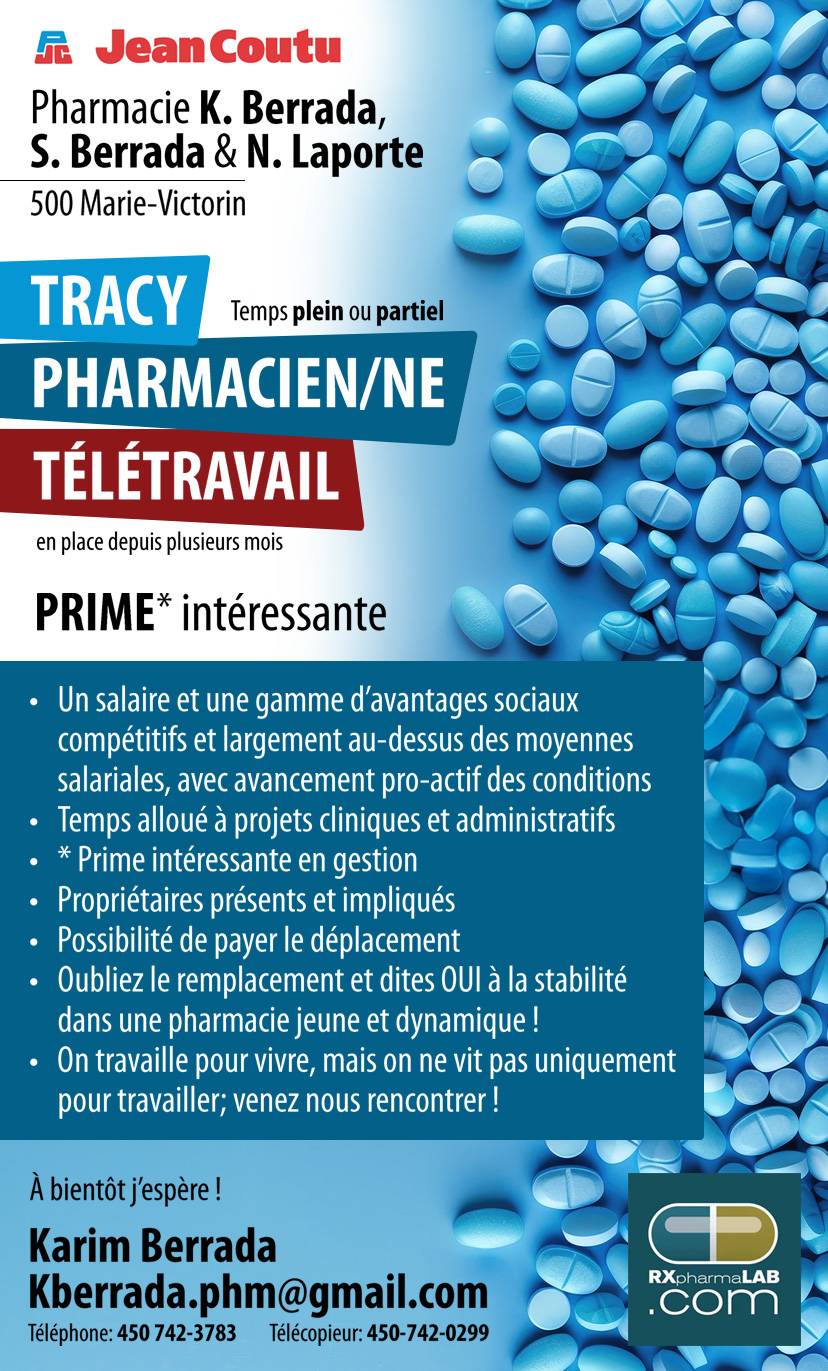 PJC Jean Coutu

Pharmacie K. Berrada, S. Berrada & N. Laporte

500 Marie-Victorin

TRACY

Temps plein ou partiel

PHARMACIEN/NE

TÉLÉTRAVAIL

en place depuis plusieurs mois

PRIME* intéressante

• Un salaire et une gamme d'avantages sociaux compétitifs et largement au-dessus des moyennes salariales, avec avancement pro-actif des conditions
• Temps alloué à projets cliniques et administratifs
• * Prime intéressante en gestion
• Propriétaires présents et impliqués
• Possibilité de payer le déplacement
• Oubliez le remplacement et dites OUI à la stabilité dans une pharmacie jeune et dynamique !
• On travaille pour vivre, mais on ne vit pas uniquement pour travailler; venez nous rencontrer !

À bientôt j'espère !

Karim Berrada
Kberrada.phm@gmail.com

Téléphone: 450 742-3783 Télécopieur: 450-742-0299

RXpharmaLAB .com